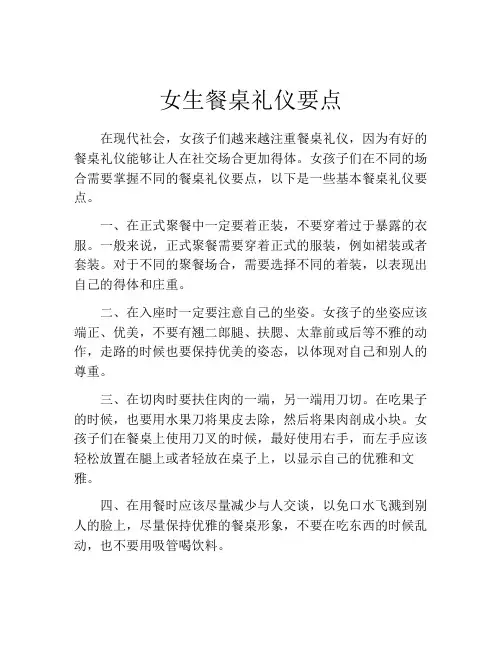 女生餐桌礼仪要点

在现代社会，女孩子们越来越注重餐桌礼仪，因为有好的餐桌礼仪能够让人在社交场合更加得体。女孩子们在不同的场合需要掌握不同的餐桌礼仪要点，以下是一些基本餐桌礼仪要点。

一、在正式聚餐中一定要着正装，不要穿着过于暴露的衣服。一般来说，正式聚餐需要穿着正式的服装，例如裙装或者套装。对于不同的聚餐场合，需要选择不同的着装，以表现出自己的得体和庄重。

二、在入座时一定要注意自己的坐姿。女孩子的坐姿应该端正、优美，不要有翘二郎腿、扶腮、太靠前或后等不雅的动作，走路的时候也要保持优美的姿态，以体现对自己和别人的尊重。

三、在切肉时要扶住肉的一端，另一端用刀切。在吃果子的时候，也要用水果刀将果皮去除，然后将果肉剖成小块。女孩子们在餐桌上使用刀叉的时候，最好使用右手，而左手应该轻松放置在腿上或者轻放在桌子上，以显示自己的优雅和文雅。

四、在用餐时应该尽量减少与人交谈，以免口水飞溅到别人的脸上，尽量保持优雅的餐桌形象，不要在吃东西的时候乱动，也不要用吸管喝饮料。